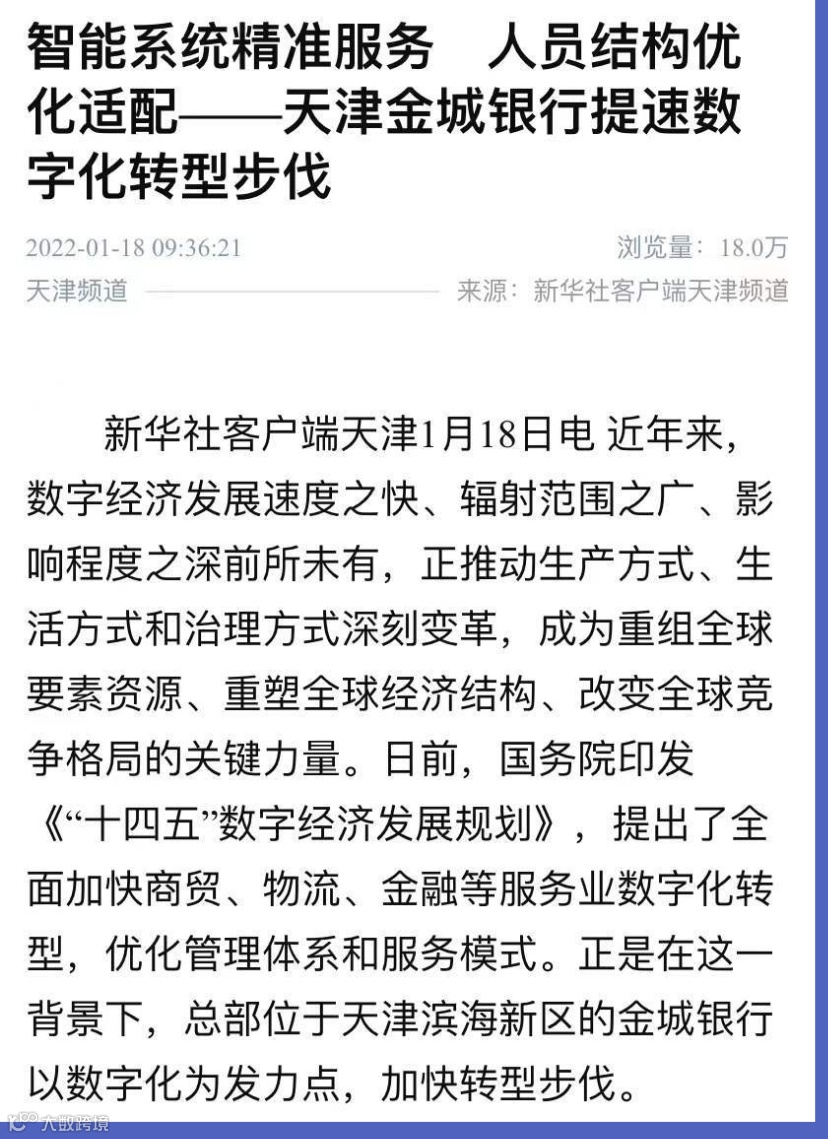 智能系统精准服务　人员结构优化适配——天津金城银行提速数字化转型步伐

2022-01-18 09:36:21

浏览量：18.0万

天津频道

来源：新华社客户端天津频道

新华社客户端天津1月18日电 近年来，数字经济发展速度之快、辐射范围之广、影响程度之深前所未有，正推动生产方式、生活方式和治理方式深刻变革，成为重组全球要素资源、重塑全球经济结构、改变全球竞争格局的关键力量。日前，国务院印发《“十四五”数字经济发展规划》，提出了全面加快商贸、物流、金融等服务业数字化转型，优化管理体系和服务模式。正是在这一背景下，总部位于天津滨海新区的金城银行以数字化为发力点，加快转型步伐。

大数跨境